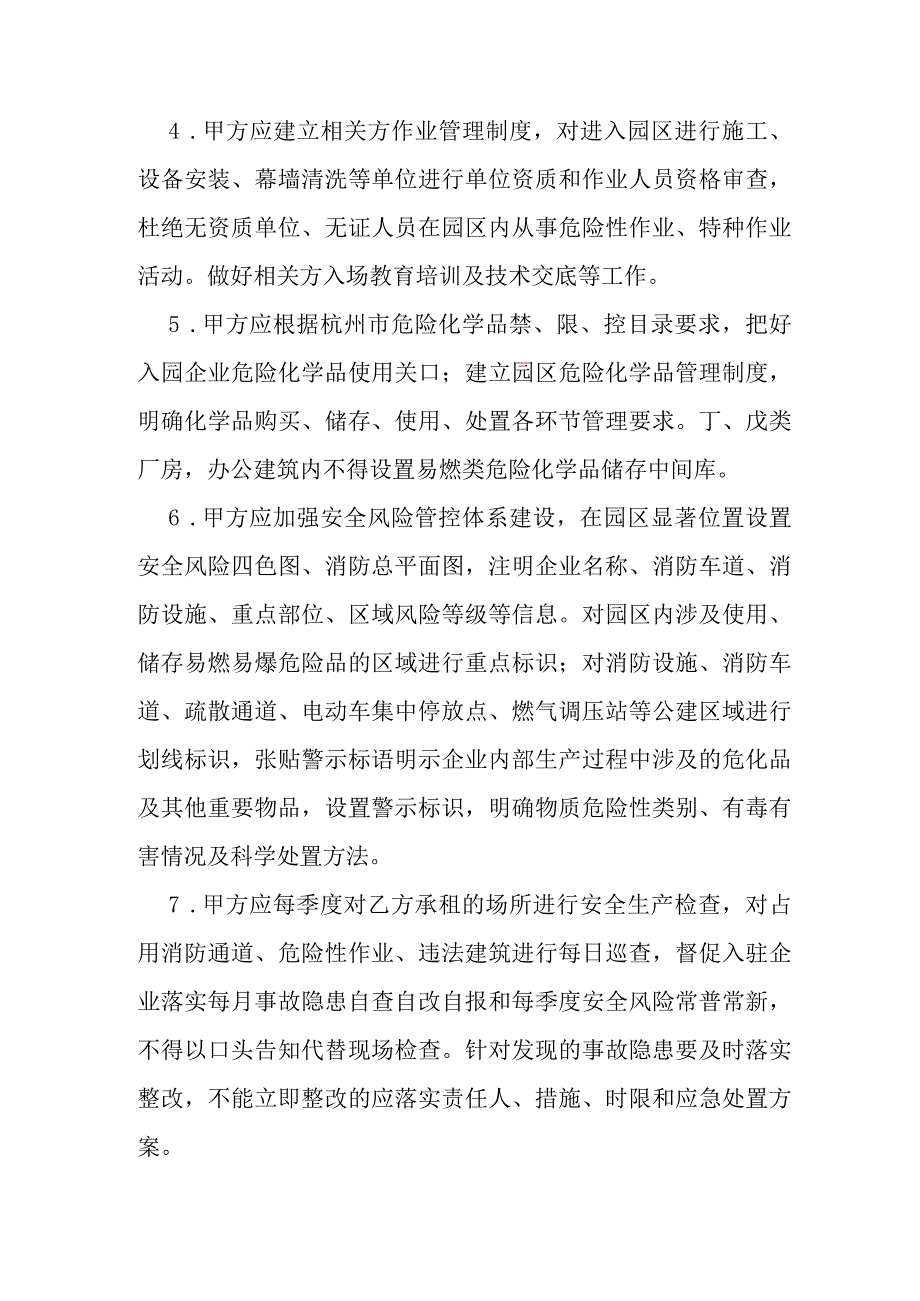 4．甲方应建立相关方作业管理制度，对进入园区进行施工、设备安装、幕墙清洗等单位进行单位资质和作业人员资格审查，杜绝无资质单位、无证人员在园区内从事危险性作业、特种作业活动。做好相关方入场教育培训及技术交底等工作。

5．甲方应根据杭州市危险化学品禁、限、控目录要求，把好入园企业危险化学品使用关口；建立园区危险化学品管理制度，明确化学品购买、储存、使用、处置各环节管理要求。丁、戊类厂房，办公建筑内不得设置易燃类危险化学品储存中间库。

6．甲方应加强安全风险管控体系建设，在园区显著位置设置安全风险四色图、消防总平面图，注明企业名称、消防车道、消防设施、重点部位、区域风险等级等信息。对园区内涉及使用、储存易燃易爆危险品的区域进行重点标识；对消防设施、消防车道、疏散通道、电动车集中停放点、燃气调压站等公建区域进行划线标识，张贴警示标语明示企业内部生产过程中涉及的危化品及其他重要物品，设置警示标识，明确物质危险性类别、有毒有害情况及科学处置方法。

7．甲方应每季度对乙方承租的场所进行安全生产检查，对占用消防通道、危险性作业、违法建筑进行每日巡查，督促入驻企业落实每月事故隐患自查自改自报和每季度安全风险常普常新，不得以口头告知代替现场检查。针对发现的事故隐患要及时落实整改，不能立即整改的应落实责任人、措施、时限和应急处置方案。